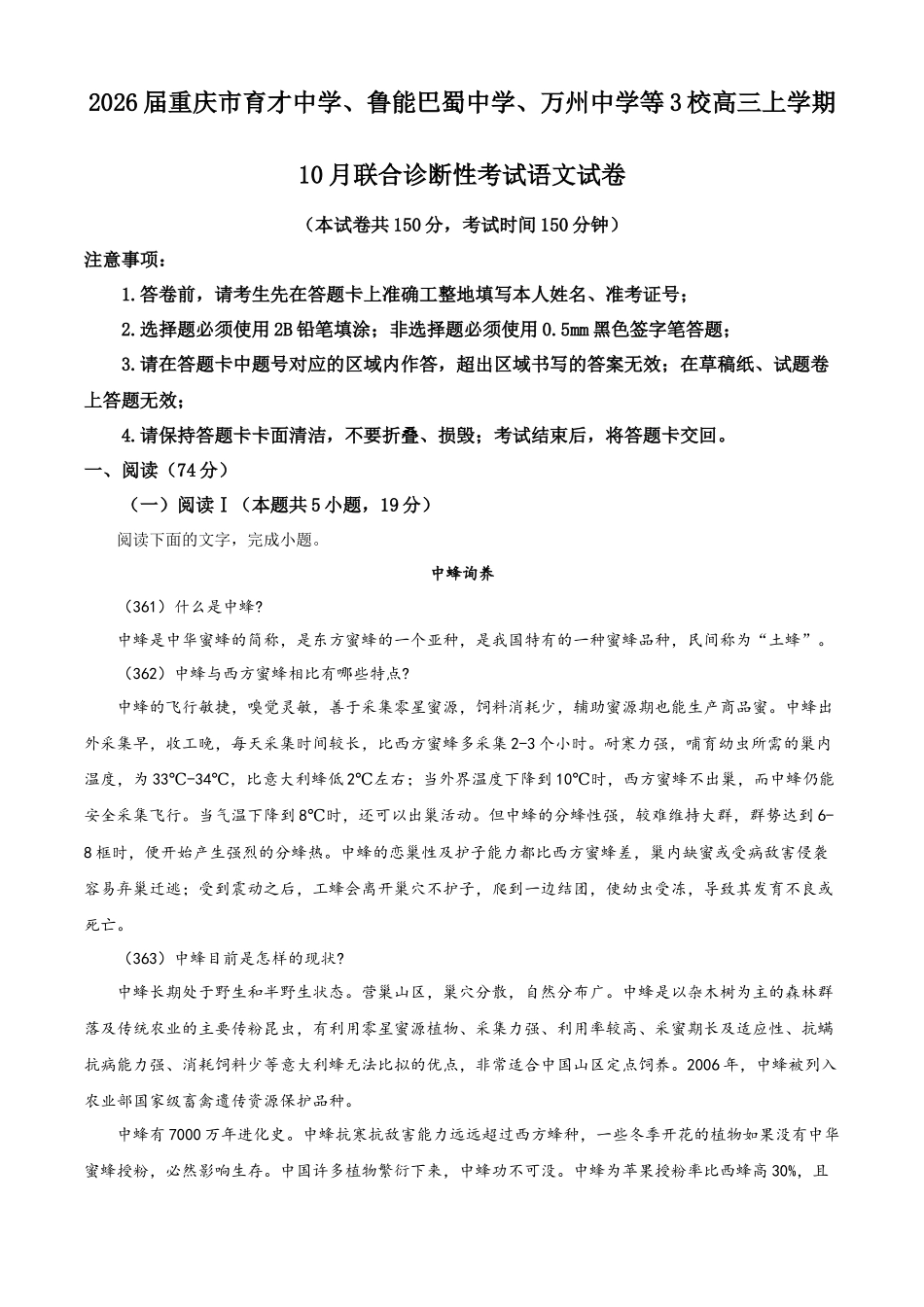 2026届重庆市育才中学、鲁能巴蜀中学、万州中学等3校高三上学期

10月联合诊断性考试语文试卷

（本试卷共150分，考试时间150分钟）

注意事项：

1.答卷前，请考生先在答题卡上准确工整地填写本人姓名、准考证号；

2.选择题必须使用2B铅笔填涂；非选择题必须使用0.5mm黑色签字笔答题；

3.请在答题卡中题号对应的区域内作答，超出区域书写的答案无效；在草稿纸、试题卷上答题无效；

4.请保持答题卡卡面清洁，不要折叠、损毁；考试结束后，将答题卡交回。

一、阅读（74分）

（一）阅读Ⅰ（本题共5小题，19分）

阅读下面的文字，完成小题。

中蜂询养

（361）什么是中蜂？

中蜂是中华蜜蜂的简称，是东方蜜蜂的一个亚种，是我国特有的一种蜜蜂品种，民间称为“土蜂”。

（362）中蜂与西方蜜蜂相比有哪些特点？

中蜂的飞行敏捷，嗅觉灵敏，善于采集零星蜜源，饲料消耗少，辅助蜜源期也能生产商品蜜。中蜂出外采集早，收工晚，每天采集时间较长，比西方蜜蜂多采集2-3个小时。耐寒力强，哺育幼虫所需的巢内温度，为33℃-34℃，比意大利蜂低2℃左右；当外界温度下降到10℃时，西方蜜蜂不出巢，而中蜂仍能安全采集飞行。当气温下降到8℃时，还可以出巢活动。但中蜂的分蜂性强，较难维持大群，群势达到6-8框时，便开始产生强烈的分蜂热。中蜂的恋巢性及护子能力都比西方蜜蜂差，巢内缺蜜或受病敌害侵袭容易弃巢迁逃；受到震动之后，工蜂会离开巢穴不护子，爬到一边结团，使幼虫受冻，导致其发育不良或死亡。

（363）中蜂目前是怎样的现状？

中蜂长期处于野生和半野生状态。营巢山区，巢穴分散，自然分布广。中蜂是以杂木树为主的森林群落及传统农业的主要传粉昆虫，有利用零星蜜源植物、采集力强、利用率较高、采蜜期长及适应性、抗螨抗病能力强、消耗饲料少等意大利蜂无法比拟的优点，非常适合中国山区定点饲养。2006年，中蜂被列入农业部国家级畜禽遗传资源保护品种。

中蜂有7000万年进化史。中蜂抗寒抗敌害能力远远超过西方蜂种，一些冬季开花的植物如果没有中华蜜蜂授粉，必然影响生存。中国许多植物繁衍下来，中蜂功不可没。中蜂为苹果授粉率比西蜂高30%，且